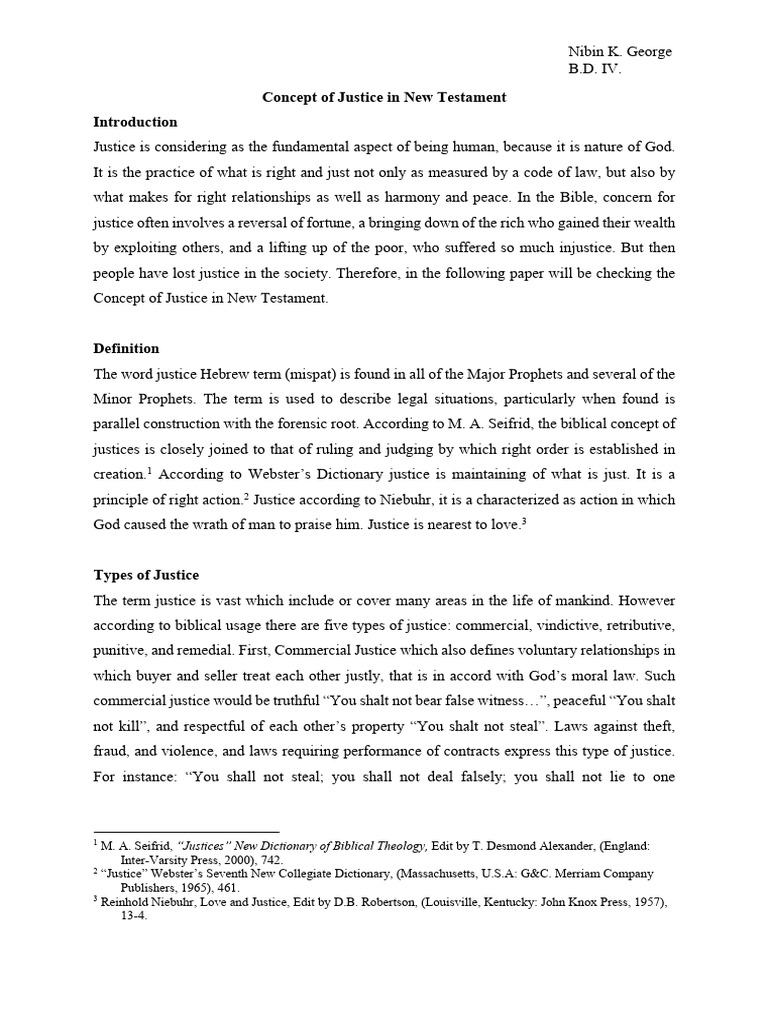 Nibin K. George
B.D. IV.

Concept of Justice in New Testament

Introduction

Justice is considering as the fundamental aspect of being human, because it is nature of God. It is the practice of what is right and just not only as measured by a code of law, but also by what makes for right relationships as well as harmony and peace. In the Bible, concern for justice often involves a reversal of fortune, a bringing down of the rich who gained their wealth by exploiting others, and a lifting up of the poor, who suffered so much injustice. But then people have lost justice in the society. Therefore, in the following paper will be checking the Concept of Justice in New Testament.

Definition

The word justice Hebrew term (mispat) is found in all of the Major Prophets and several of the Minor Prophets. The term is used to describe legal situations, particularly when found is parallel construction with the forensic root. According to M. A. Seifrid, the biblical concept of justices is closely joined to that of ruling and judging by which right order is established in creation.$^1$ According to Webster's Dictionary justice is maintaining of what is just. It is a principle of right action.$^2$ Justice according to Niebuhr, it is a characterized as action in which God caused the wrath of man to praise him. Justice is nearest to love.$^3$

Types of Justice

The term justice is vast which include or cover many areas in the life of mankind. However according to biblical usage there are five types of justice: commercial, vindictive, retributive, punitive, and remedial. First, Commercial Justice which also defines voluntary relationships in which buyer and seller treat each other justly, that is in accord with God's moral law. Such commercial justice would be truthful "You shalt not bear false witness…", peaceful "You shalt not kill", and respectful of each other's property "You shalt not steal". Laws against theft, fraud, and violence, and laws requiring performance of contracts express this type of justice. For instance: "You shall not steal; you shall not deal falsely; you shall not lie to one

$^1$ M. A. Seifrid, "Justices" New Dictionary of Biblical Theology, Edit by T. Desmond Alexander, (England: Inter-Varsity Press, 2000), 742.
$^2$ "Justice" Webster's Seventh New Collegiate Dictionary, (Massachusetts, U.S.A: G&C. Merriam Company Publishers, 1965), 461.
$^3$ Reinhold Niebuhr, Love and Justice, Edit by D.B. Robertson, (Louisville, Kentucky: John Knox Press, 1957), 13-4.